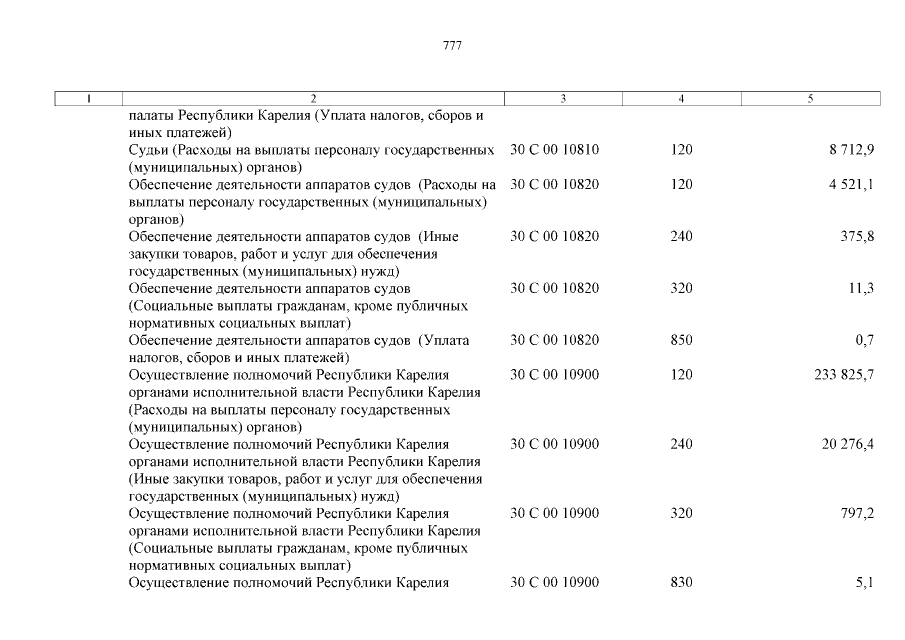 777

| 1 | 2 | 3 | 4 | 5 |
|---|---|---|---|---|
| | палаты Республики Карелия (Уплата налогов, сборов и иных платежей) | | | |
| | Судьи (Расходы на выплаты персоналу государственных (муниципальных) органов) | 30 С 00 10810 | 120 | 8 712,9 |
| | Обеспечение деятельности аппаратов судов (Расходы на выплаты персоналу государственных (муниципальных) органов) | 30 С 00 10820 | 120 | 4 521,1 |
| | Обеспечение деятельности аппаратов судов (Иные закупки товаров, работ и услуг для обеспечения государственных (муниципальных) нужд) | 30 С 00 10820 | 240 | 375,8 |
| | Обеспечение деятельности аппаратов судов (Социальные выплаты гражданам, кроме публичных нормативных социальных выплат) | 30 С 00 10820 | 320 | 11,3 |
| | Обеспечение деятельности аппаратов судов (Уплата налогов, сборов и иных платежей) | 30 С 00 10820 | 850 | 0,7 |
| | Осуществление полномочий Республики Карелия органами исполнительной власти Республики Карелия (Расходы на выплаты персоналу государственных (муниципальных) органов) | 30 С 00 10900 | 120 | 233 825,7 |
| | Осуществление полномочий Республики Карелия органами исполнительной власти Республики Карелия (Иные закупки товаров, работ и услуг для обеспечения государственных (муниципальных) нужд) | 30 С 00 10900 | 240 | 20 276,4 |
| | Осуществление полномочий Республики Карелия органами исполнительной власти Республики Карелия (Социальные выплаты гражданам, кроме публичных нормативных социальных выплат) | 30 С 00 10900 | 320 | 797,2 |
| | Осуществление полномочий Республики Карелия | 30 С 00 10900 | 830 | 5,1 |